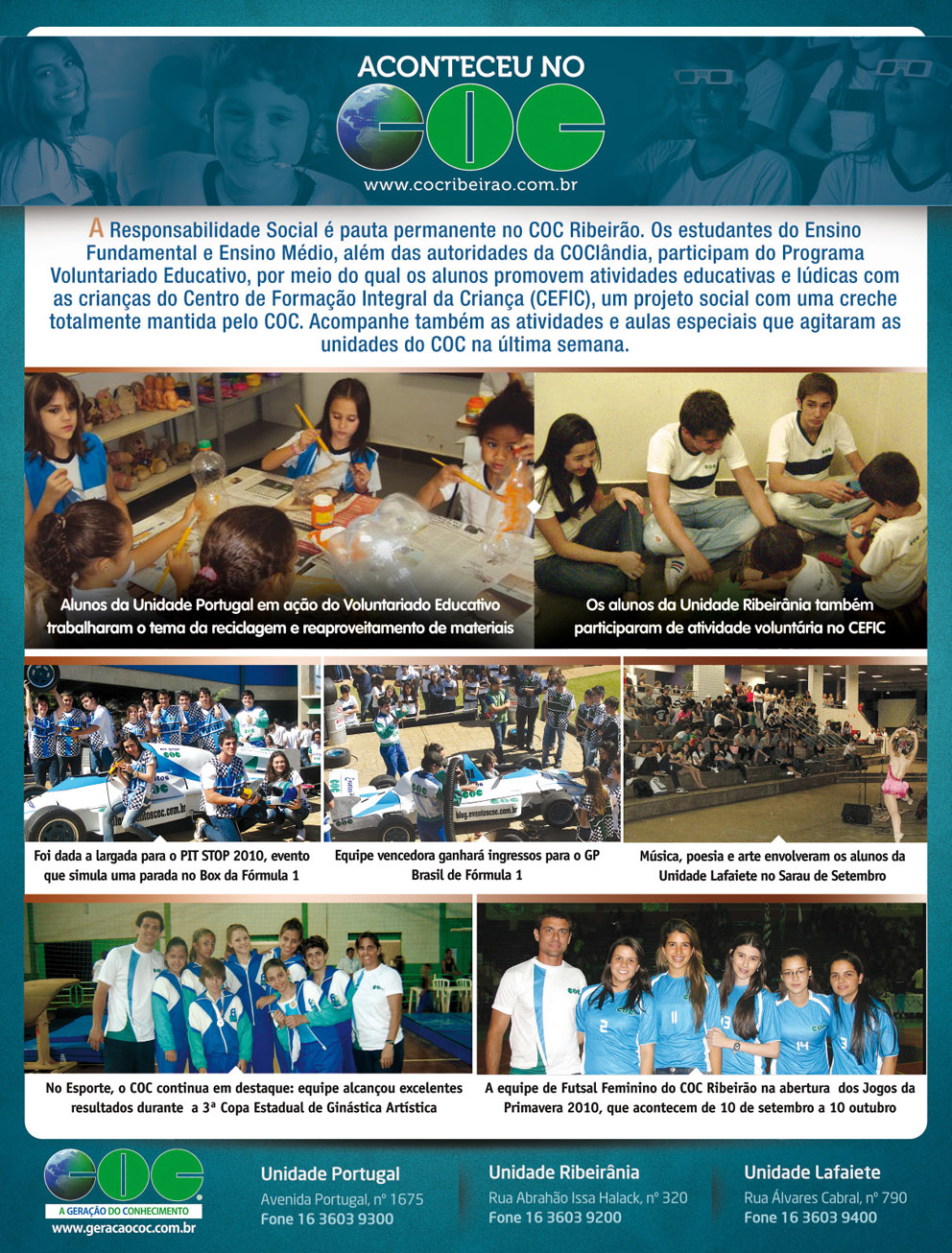 ACONTECEU NO
COC
www.cocribeirao.com.br

A Responsabilidade Social é pauta permanente no COC Ribeirão. Os estudantes do Ensino Fundamental e Ensino Médio, além das autoridades da COClândia, participam do Programa Voluntariado Educativo, por meio do qual os alunos promovem atividades educativas e lúdicas com as crianças do Centro de Formação Integral da Criança (CEFIC), um projeto social com uma creche totalmente mantida pelo COC. Acompanhe também as atividades e aulas especiais que agitaram as unidades do COC na última semana.

Alunos da Unidade Portugal em ação do Voluntariado Educativo trabalharam o tema da reciclagem e reaproveitamento de materiais

Os alunos da Unidade Ribeirânia também participaram de atividade voluntária no CEFIC

Foi dada a largada para o PIT STOP 2010, evento que simula uma parada no Box da Fórmula 1

Equipe vencedora ganhará ingressos para o GP Brasil de Fórmula 1

Música, poesia e arte envolveram os alunos da Unidade Lafaiete no Sarau de Setembro

No Esporte, o COC continua em destaque: equipe alcançou excelentes resultados durante a 3ª Copa Estadual de Ginástica Artística

A equipe de Futsal Feminino do COC Ribeirão na abertura dos Jogos da Primavera 2010, que acontecem de 10 de setembro a 10 outubro

COC
A GERAÇÃO DO CONHECIMENTO
www.geracaococ.com.br

Unidade Portugal
Avenida Portugal, nº 1675
Fone 16 3603 9300

Unidade Ribeirânia
Rua Abrahão Issa Halack, nº 320
Fone 16 3603 9200

Unidade Lafaiete
Rua Álvares Cabral, nº 790
Fone 16 3603 9400